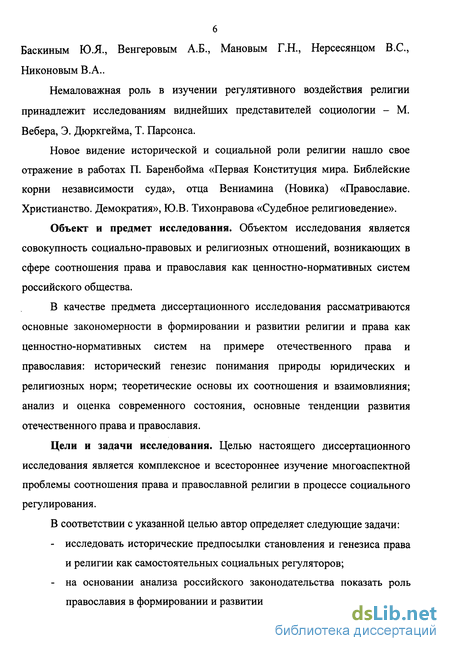 6

Баскиным Ю.Я., Венгеровым А.Б., Мановым Г.Н., Нерсесянцом В.С., Никоновым В.А..

Немаловажная роль в изучении регулятивного воздействия религии принадлежит исследованиям виднейших представителей социологии – М. Вебера, Э. Дюркгейма, Т. Парсонса.

Новое видение исторической и социальной роли религии нашло свое отражение в работах П. Баренбойма «Первая Конституция мира. Библейские корни независимости суда», отца Вениамина (Новика) «Православие. Христианство. Демократия», Ю.В. Тихонравова «Судебное религиоведение».

Объект и предмет исследования. Объектом исследования является совокупность социально-правовых и религиозных отношений, возникающих в сфере соотношения права и православия как ценностно-нормативных систем российского общества.

В качестве предмета диссертационного исследования рассматриваются основные закономерности в формировании и развитии религии и права как ценностно-нормативных систем на примере отечественного права и православия: исторический генезис понимания природы юридических и религиозных норм; теоретические основы их соотношения и взаимовлияния; анализ и оценка современного состояния, основные тенденции развития отечественного права и православия.

Цели и задачи исследования. Целью настоящего диссертационного исследования является комплексное и всестороннее изучение многоаспектной проблемы соотношения права и православной религии в процессе социального регулирования.

В соответствии с указанной целью автор определяет следующие задачи:

- исследовать исторические предпосылки становления и генезиса права и религии как самостоятельных социальных регуляторов;

- на основании анализа российского законодательства показать роль православия в формировании и развитии

dsLib.net
библиотека диссертаций